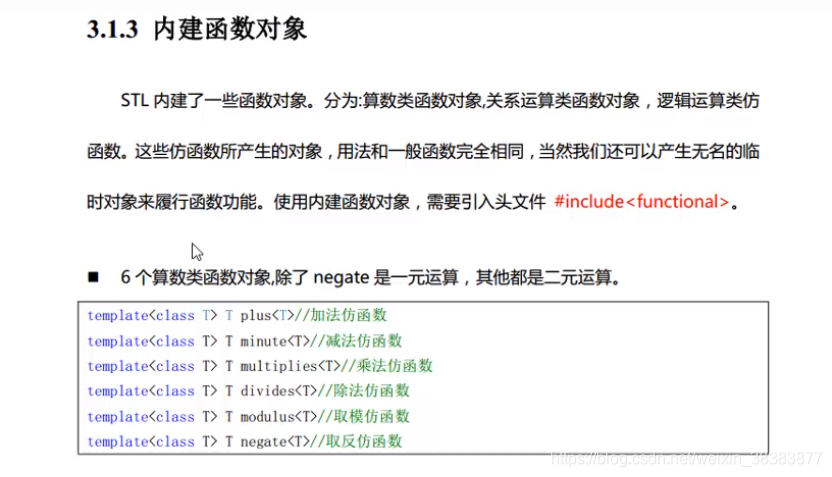 3.1.3 内建函数对象

STL 内建了一些函数对象。分为:算数类函数对象,关系运算类函数对象，逻辑运算类仿函数。这些仿函数所产生的对象，用法和一般函数完全相同，当然我们还可以产生无名的临时对象来履行函数功能。使用内建函数对象，需要引入头文件 #include<functional>。

■ 6 个算数类函数对象,除了 negate 是一元运算，其他都是二元运算。

template<class T> T plus<T>//加法仿函数
template<class T> T minute<T>//减法仿函数
template<class T> T multiplies<T>//乘法仿函数
template<class T> T divides<T>//除法仿函数
template<class T> T modulus<T>//取模仿函数
template<class T> T negate<T>//取反仿函数

https://blog.csdn.net/weixin_38383877